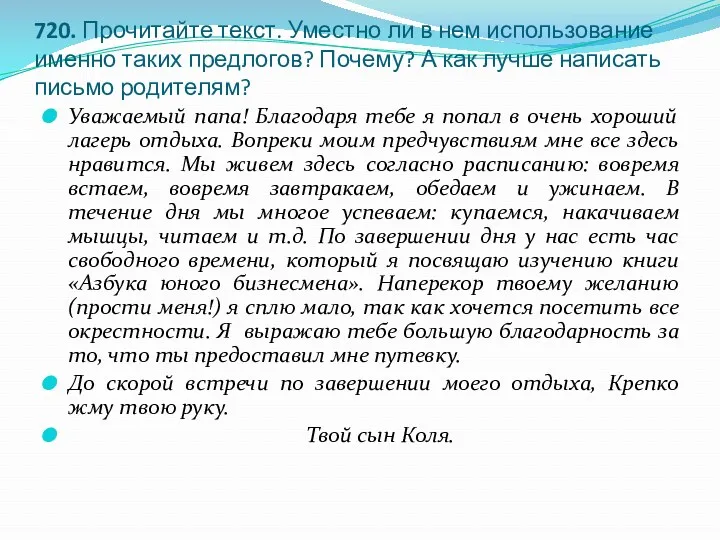 720. Прочитайте текст. Уместно ли в нем использование именно таких предлогов? Почему? А как лучше написать письмо родителям?

Уважаемый папа! Благодаря тебе я попал в очень хороший лагерь отдыха. Вопреки моим предчувствиям мне все здесь нравится. Мы живем здесь согласно расписанию: вовремя встаем, вовремя завтракаем, обедаем и ужинаем. В течение дня мы многое успеваем: купаемся, накачиваем мышцы, читаем и т.д. По завершении дня у нас есть час свободного времени, который я посвящаю изучению книги «Азбука юного бизнесмена». Наперекор твоему желанию (прости меня!) я сплю мало, так как хочется посетить все окрестности. Я выражаю тебе большую благодарность за то, что ты предоставил мне путевку.

До скорой встречи по завершении моего отдыха, Крепко жму твою руку.

Твой сын Коля.